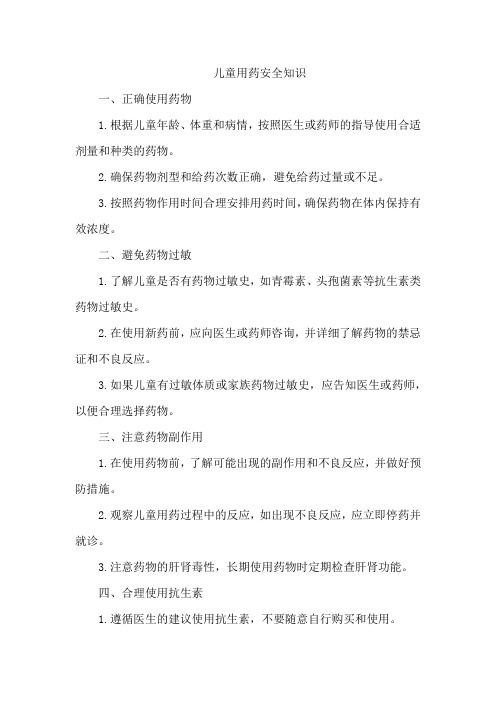 儿童用药安全知识

一、正确使用药物

1.根据儿童年龄、体重和病情，按照医生或药师的指导使用合适剂量和种类的药物。

2.确保药物剂型和给药次数正确，避免给药过量或不足。

3.按照药物作用时间合理安排用药时间，确保药物在体内保持有效浓度。

二、避免药物过敏

1.了解儿童是否有药物过敏史，如青霉素、头孢菌素等抗生素类药物过敏史。

2.在使用新药前，应向医生或药师咨询，并详细了解药物的禁忌证和不良反应。

3.如果儿童有过敏体质或家族药物过敏史，应告知医生或药师，以便合理选择药物。

三、注意药物副作用

1.在使用药物前，了解可能出现的副作用和不良反应，并做好预防措施。

2.观察儿童用药过程中的反应，如出现不良反应，应立即停药并就诊。

3.注意药物的肝肾毒性，长期使用药物时定期检查肝肾功能。

四、合理使用抗生素

1.遵循医生的建议使用抗生素，不要随意自行购买和使用。